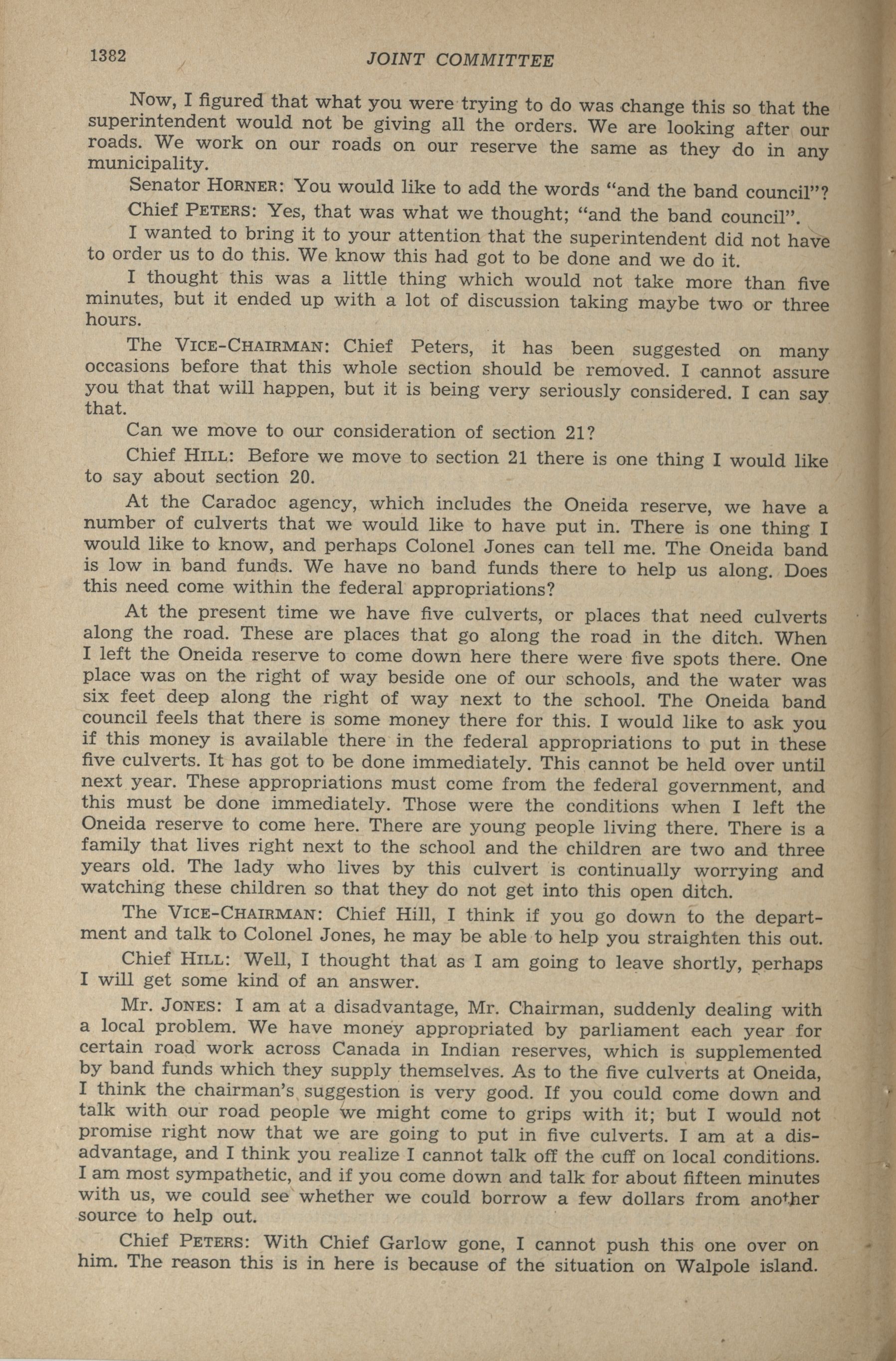 1382 JOINT COMMITTEE

Now, I figured that what you were trying to do was change this so that the superintendent would not be giving all the orders. We are looking after our roads. We work on our roads on our reserve the same as they do in any municipality.

Senator HORNER: You would like to add the words "and the band council"?

Chief PETERS: Yes, that was what we thought; "and the band council".

I wanted to bring it to your attention that the superintendent did not have to order us to do this. We know this had got to be done and we do it.

I thought this was a little thing which would not take more than five minutes, but it ended up with a lot of discussion taking maybe two or three hours.

The VICE-CHAIRMAN: Chief Peters, it has been suggested on many occasions before that this whole section should be removed. I cannot assure you that that will happen, but it is being very seriously considered. I can say that.

Can we move to our consideration of section 21?

Chief HILL: Before we move to section 21 there is one thing I would like to say about section 20.

At the Caradoc agency, which includes the Oneida reserve, we have a number of culverts that we would like to have put in. There is one thing I would like to know, and perhaps Colonel Jones can tell me. The Oneida band is low in band funds. We have no band funds there to help us along. Does this need come within the federal appropriations?

At the present time we have five culverts, or places that need culverts along the road. These are places that go along the road in the ditch. When I left the Oneida reserve to come down here there were five spots there. One place was on the right of way beside one of our schools, and the water was six feet deep along the right of way next to the school. The Oneida band council feels that there is some money there for this. I would like to ask you if this money is available there in the federal appropriations to put in these five culverts. It has got to be done immediately. This cannot be held over until next year. These appropriations must come from the federal government, and this must be done immediately. Those were the conditions when I left the Oneida reserve to come here. There are young people living there. There is a family that lives right next to the school and the children are two and three years old. The lady who lives by this culvert is continually worrying and watching these children so that they do not get into this open ditch.

The VICE-CHAIRMAN: Chief Hill, I think if you go down to the department and talk to Colonel Jones, he may be able to help you straighten this out.

Chief HILL: Well, I thought that as I am going to leave shortly, perhaps I will get some kind of an answer.

Mr. JONES: I am at a disadvantage, Mr. Chairman, suddenly dealing with a local problem. We have money appropriated by parliament each year for certain road work across Canada in Indian reserves, which is supplemented by band funds which they supply themselves. As to the five culverts at Oneida, I think the chairman's suggestion is very good. If you could come down and talk with our road people we might come to grips with it; but I would not promise right now that we are going to put in five culverts. I am at a disadvantage, and I think you realize I cannot talk off the cuff on local conditions. I am most sympathetic, and if you come down and talk for about fifteen minutes with us, we could see whether we could borrow a few dollars from another source to help out.

Chief PETERS: With Chief Garlow gone, I cannot push this one over on him. The reason this is in here is because of the situation on Walpole island.